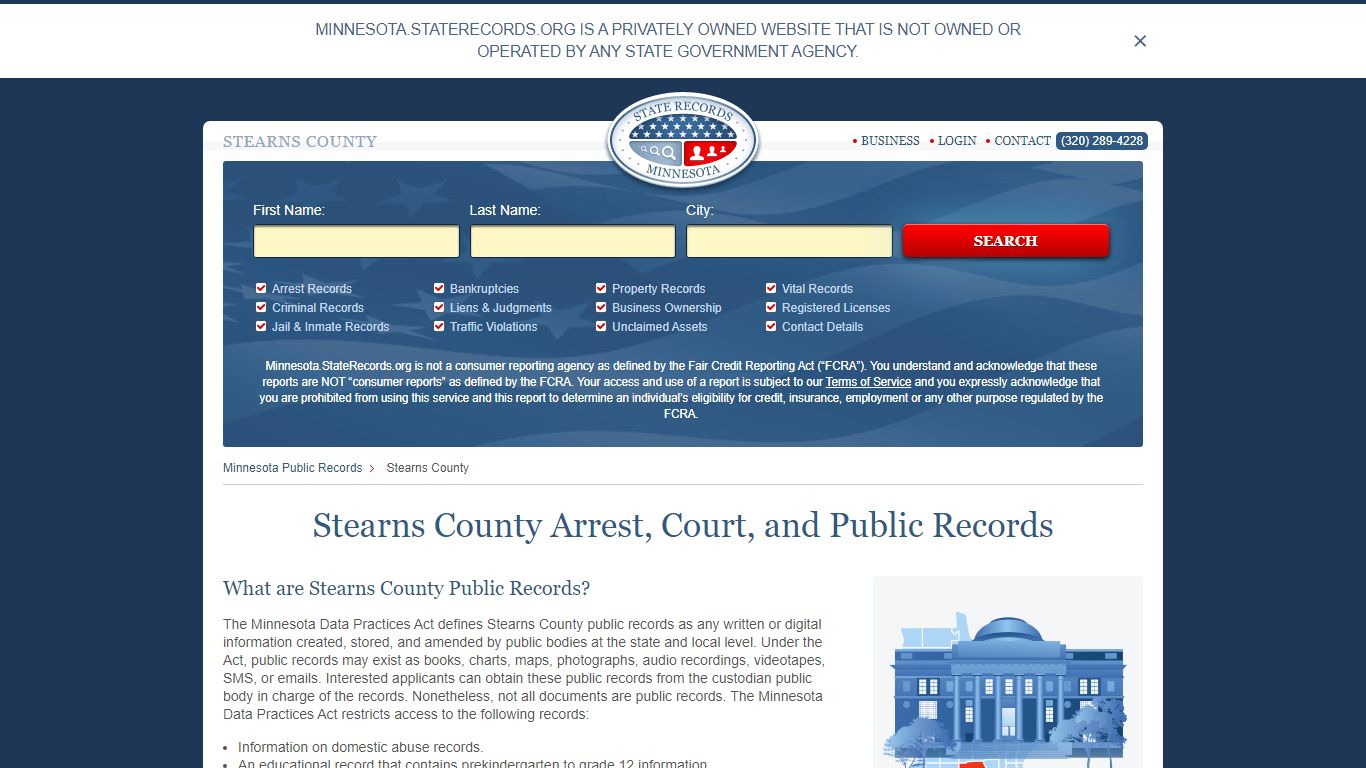 MINNESOTA.STATERECORDS.ORG IS A PRIVATELY OWNED WEBSITE THAT IS NOT OWNED OR OPERATED BY ANY STATE GOVERNMENT AGENCY.

×

STEARNS COUNTY

STATE RECORDS MINNESOTA

• BUSINESS • LOGIN • CONTACT (320) 289-4228

First Name: Last Name: City:

SEARCH

Arrest Records
Criminal Records
Jail & Inmate Records
Bankruptcies
Liens & Judgments
Traffic Violations
Property Records
Business Ownership
Unclaimed Assets
Vital Records
Registered Licenses
Contact Details

Minnesota.StateRecords.org is not a consumer reporting agency as defined by the Fair Credit Reporting Act ("FCRA"). You understand and acknowledge that these reports are NOT "consumer reports" as defined by the FCRA. Your access and use of a report is subject to our Terms of Service and you expressly acknowledge that you are prohibited from using this service and this report to determine an individual's eligibility for credit, insurance, employment or any other purpose regulated by the FCRA.

Minnesota Public Records > Stearns County

Stearns County Arrest, Court, and Public Records

What are Stearns County Public Records?

The Minnesota Data Practices Act defines Stearns County public records as any written or digital information created, stored, and amended by public bodies at the state and local level. Under the Act, public records may exist as books, charts, maps, photographs, audio recordings, videotapes, SMS, or emails. Interested applicants can obtain these public records from the custodian public body in charge of the records. Nonetheless, not all documents are public records. The Minnesota Data Practices Act restricts access to the following records:

• Information on domestic abuse records.
• An educational record that contains prekindergarten to grade 12 information